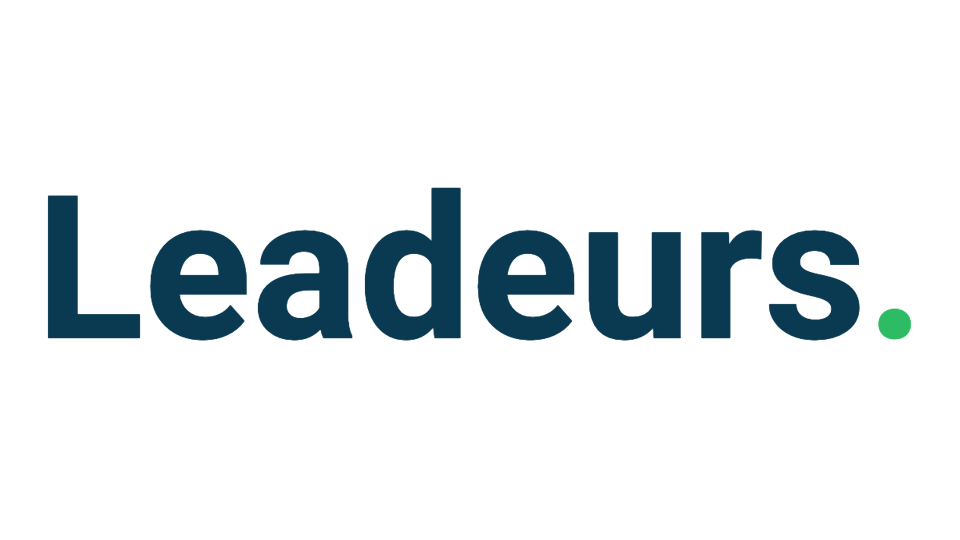 Leadeurs.